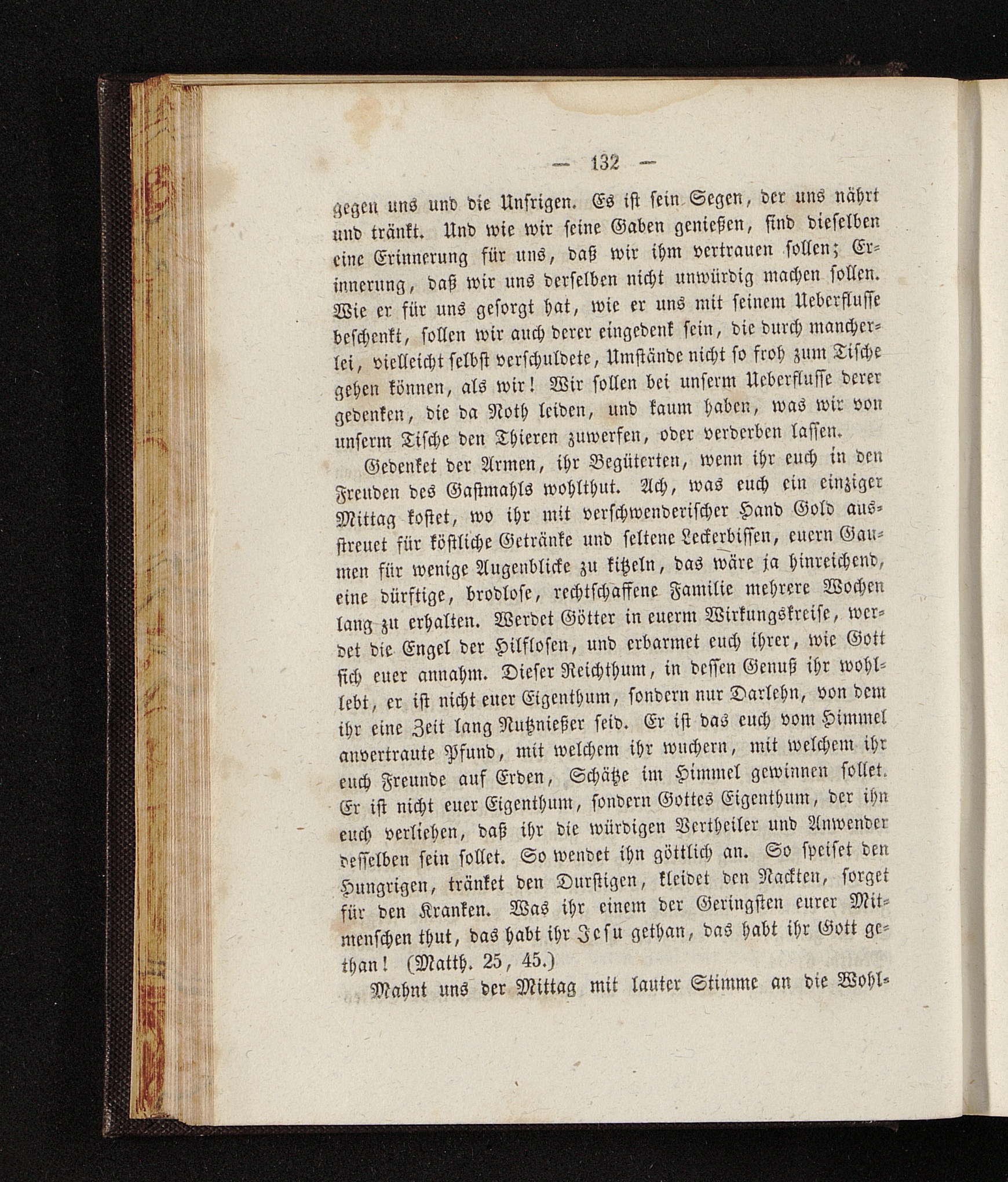 — 132 —

gegen uns und die Unsrigen. Es ist sein Segen, der uns nährt und tränkt. Und wie wir seine Gaben genießen, sind dieselben eine Erinnerung für uns, daß wir ihm vertrauen sollen; Erinnerung, daß wir uns derselben nicht unwürdig machen sollen. Wie er für uns gesorgt hat, wie er uns mit seinem Ueberflusse beschenkt, sollen wir auch derer eingedenk sein, die durch mancherlei, vielleicht selbst verschuldete, Umstände nicht so froh zum Tische gehen können, als wir! Wir sollen bei unserm Ueberflusse derer gedenken, die da Noth leiden, und kaum haben, was wir von unserm Tische den Thieren zuwerfen, oder verderben lassen.

Gedenket der Armen, ihr Begüterten, wenn ihr euch in den Freuden des Gastmahls wohlthut. Ach, was euch ein einziger Mittag kostet, wo ihr mit verschwenderischer Hand Gold ausstreuet für köstliche Getränke und seltene Leckerbissen, euern Gaumen für wenige Augenblicke zu kitzeln, das wäre ja hinreichend, eine dürftige, brodlose, rechtschaffene Familie mehrere Wochen lang zu erhalten. Werdet Götter in euerm Wirkungskreise, werdet die Engel der Hilflosen, und erbarmet euch ihrer, wie Gott sich euer annahm. Dieser Reichthum, in dessen Genuß ihr wohllebt, er ist nicht euer Eigenthum, sondern nur Darlehn, von dem ihr eine Zeit lang Nutznießer seid. Er ist das euch vom Himmel anvertraute Pfund, mit welchem ihr wuchern, mit welchem ihr euch Freunde auf Erden, Schätze im Himmel gewinnen sollet. Er ist nicht euer Eigenthum, sondern Gottes Eigenthum, der ihn euch verliehen, daß ihr die würdigen Vertheiler und Anwender desselben sein sollet. So wendet ihn göttlich an. So speiset den Hungrigen, tränket den Durstigen, kleidet den Nackten, sorget für den Kranken. Was ihr einem der Geringsten eurer Mitmenschen thut, das habt ihr Jesu gethan, das habt ihr Gott gethan! (Matth. 25, 45.)

Mahnt uns der Mittag mit lauter Stimme an die Wohl-